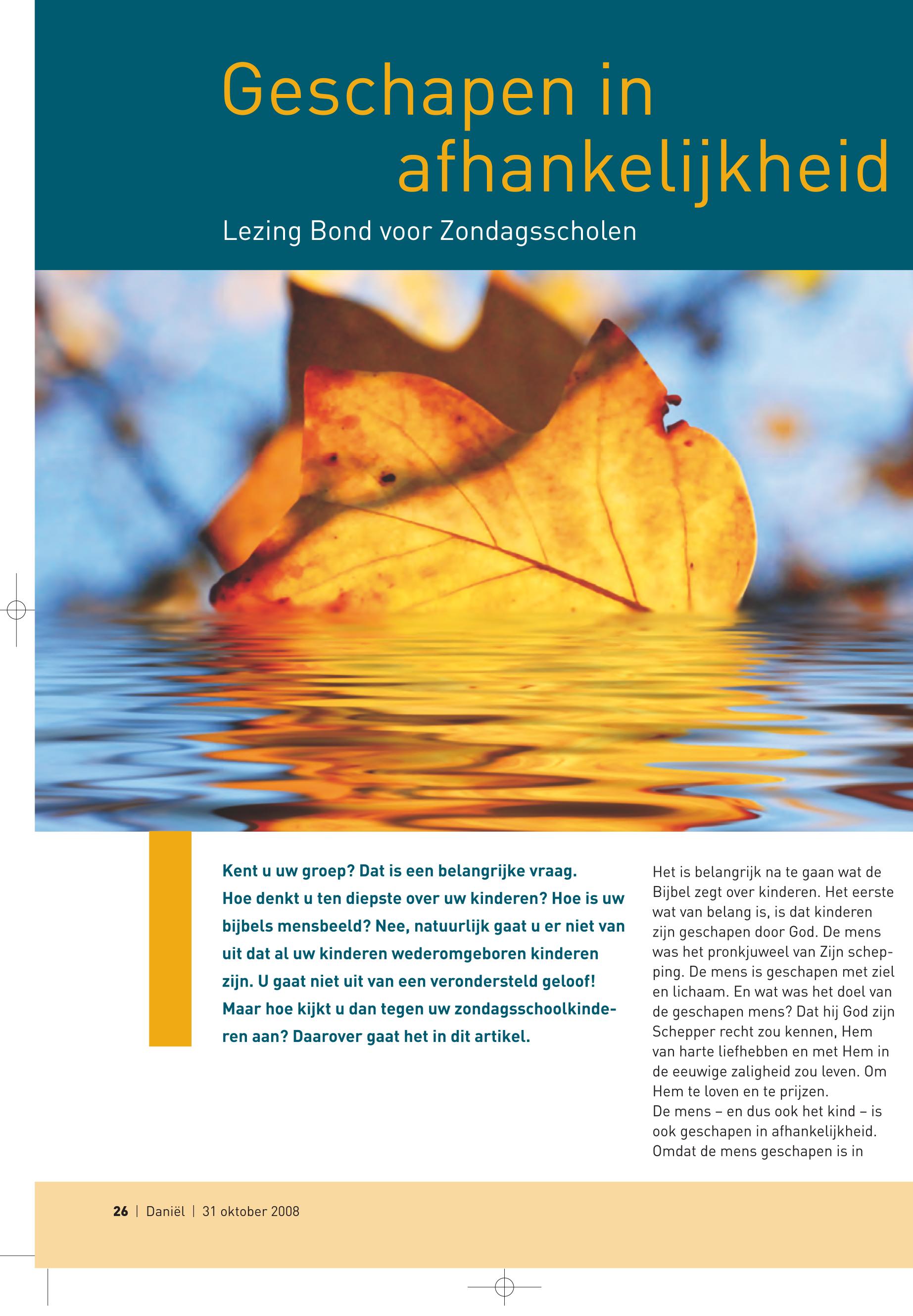 Geschapen in afhankelijkheid

Lezing Bond voor Zondagsscholen

Kent u uw groep? Dat is een belangrijke vraag. Hoe denkt u ten diepste over uw kinderen? Hoe is uw bijbels mensbeeld? Nee, natuurlijk gaat u er niet van uit dat al uw kinderen wederomgeboren kinderen zijn. U gaat niet uit van een verondersteld geloof! Maar hoe kijkt u dan tegen uw zondagsschoolkinderen aan? Daarover gaat het in dit artikel.

Het is belangrijk na te gaan wat de Bijbel zegt over kinderen. Het eerste wat van belang is, is dat kinderen zijn geschapen door God. De mens was het pronkjuweel van Zijn schepping. De mens is geschapen met ziel en lichaam. En wat was het doel van de geschapen mens? Dat hij God zijn Schepper recht zou kennen, Hem van harte liefhebben en met Hem in de eeuwige zaligheid zou leven. Om Hem te loven en te prijzen.
De mens – en dus ook het kind – is ook geschapen in afhankelijkheid. Omdat de mens geschapen is in

26 | Daniël | 31 oktober 2008